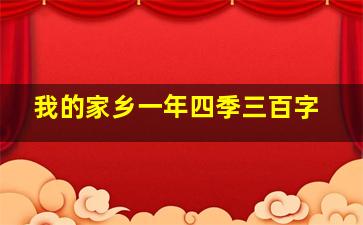 我的家乡一年四季三百字